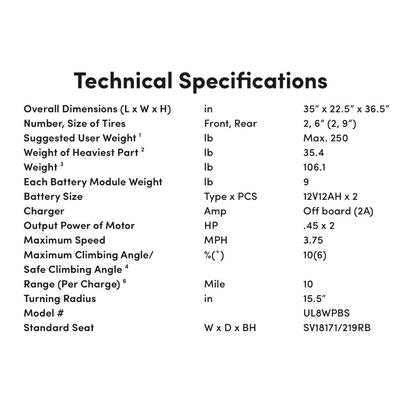 Technical Specifications

| | | |
|---|---|---|
| Overall Dimensions (L x W x H) | in | 35" x 22.5" x 36.5" |
| Number, Size of Tires | Front, Rear | 2, 6" (2, 9") |
| Suggested User Weight $^1$ | lb | Max. 250 |
| Weight of Heaviest Part $^2$ | lb | 35.4 |
| Weight $^3$ | lb | 106.1 |
| Each Battery Module Weight | lb | 9 |
| Battery Size | Type x PCS | 12V12AH x 2 |
| Charger | Amp | Off board (2A) |
| Output Power of Motor | HP | .45 x 2 |
| Maximum Speed | MPH | 3.75 |
| Maximum Climbing Angle/ Safe Climbing Angle $^4$ | %(°) | 10(6) |
| Range (Per Charge) $^6$ | Mile | 10 |
| Turning Radius | in | 15.5" |
| Model # | | UL8WPBS |
| Standard Seat | W x D x BH | SV18171/219RB |